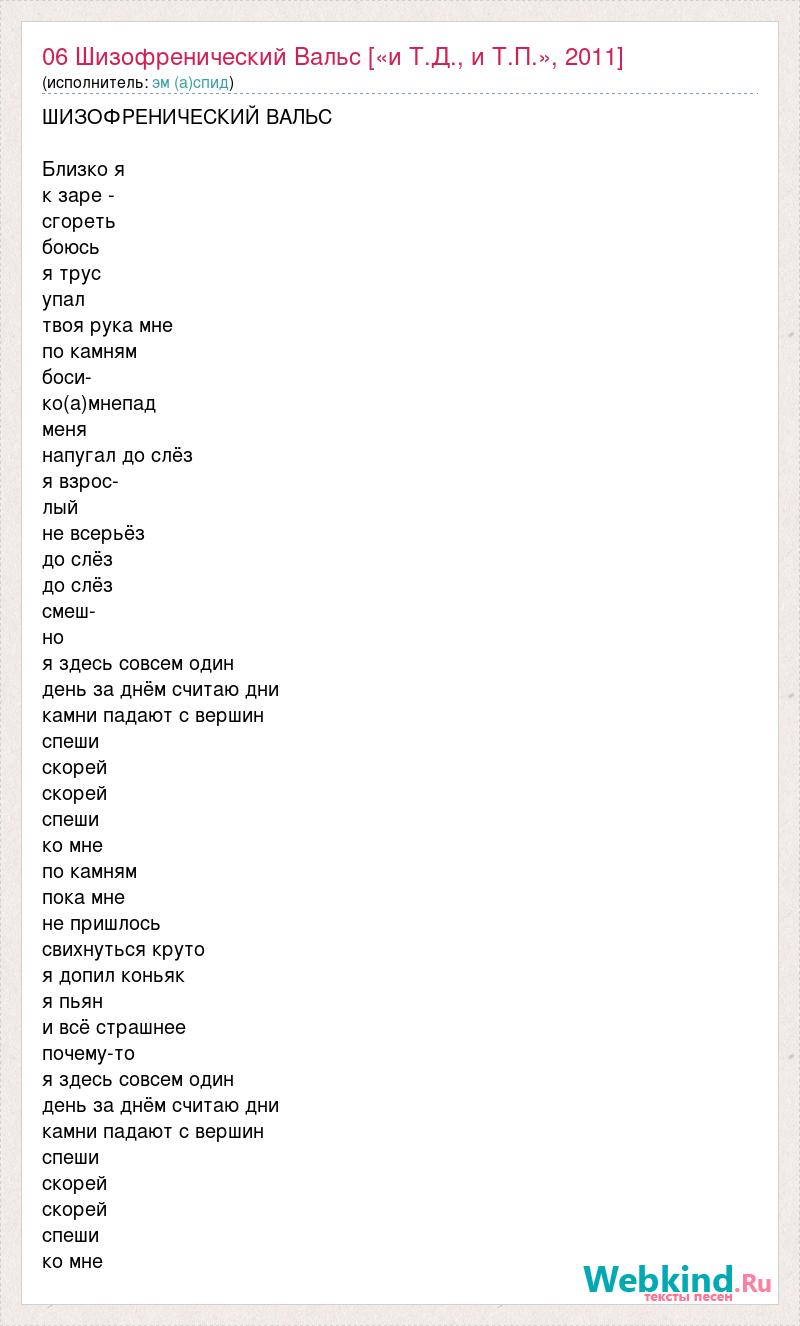 06 Шизофренический Вальс [«и Т.Д., и Т.П.», 2011]
(исполнитель: эм (а)спид)

ШИЗОФРЕНИЧЕСКИЙ ВАЛЬС

Близко я
к заре -
сгореть
боюсь
я трус
упал
твоя рука мне
по камням
боси-
ко(а)мнепад
меня
напугал до слёз
я взрос-
лый
не всерьёз
до слёз
до слёз
смеш-
но
я здесь совсем один
день за днём считаю дни
камни падают с вершин
спеши
скорей
скорей
спеши
ко мне
по камням
пока мне
не пришлось
свихнуться круто
я допил коньяк
я пьян
и всё страшнее
почему-то
я здесь совсем один
день за днём считаю дни
камни падают с вершин
спеши
скорей
скорей
спеши
ко мне

Webkind.Ru
тексты песен